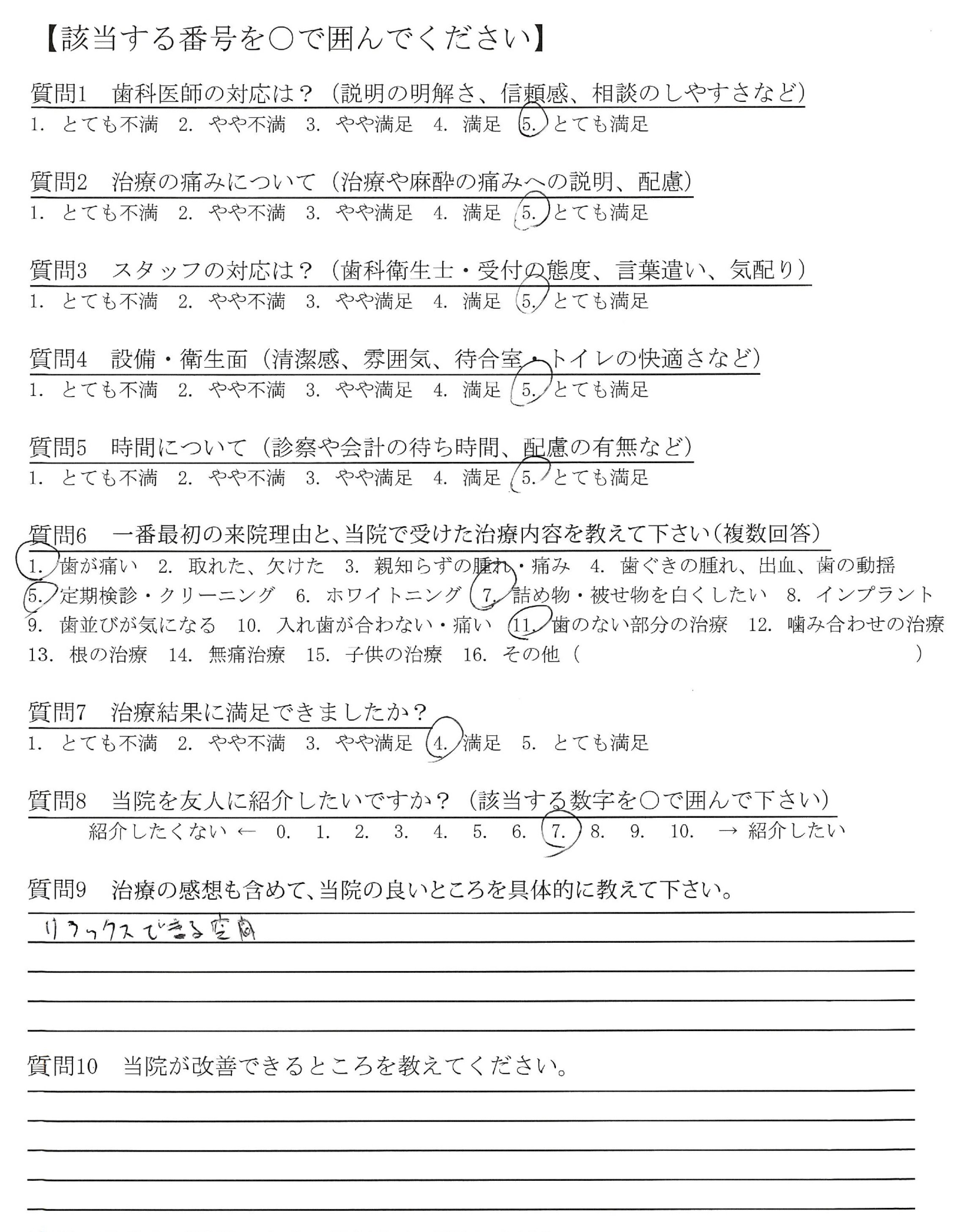 【該当する番号を○で囲んでください】

質問1　歯科医師の対応は？（説明の明解さ、信頼感、相談のしやすさなど）
1. とても不満　2. やや不満　3. やや満足　4. 満足　5. とても満足

質問2　治療の痛みについて（治療や麻酔の痛みへの説明、配慮）
1. とても不満　2. やや不満　3. やや満足　4. 満足　5. とても満足

質問3　スタッフの対応は？（歯科衛生士・受付の態度、言葉遣い、気配り）
1. とても不満　2. やや不満　3. やや満足　4. 満足　5. とても満足

質問4　設備・衛生面（清潔感、雰囲気、待合室・トイレの快適さなど）
1. とても不満　2. やや不満　3. やや満足　4. 満足　5. とても満足

質問5　時間について（診察や会計の待ち時間、配慮の有無など）
1. とても不満　2. やや不満　3. やや満足　4. 満足　5. とても満足

質問6　一番最初の来院理由と、当院で受けた治療内容を教えて下さい（複数回答）
1. 歯が痛い　2. 取れた、欠けた　3. 親知らずの腫れ・痛み　4. 歯ぐきの腫れ、出血、歯の動揺
5. 定期検診・クリーニング　6. ホワイトニング　7. 詰め物・被せ物を白くしたい　8. インプラント
9. 歯並びが気になる　10. 入れ歯が合わない・痛い　11. 歯のない部分の治療　12. 噛み合わせの治療
13. 根の治療　14. 無痛治療　15. 子供の治療　16. その他（　　　　　　　　）

質問7　治療結果に満足できましたか？
1. とても不満　2. やや不満　3. やや満足　4. 満足　5. とても満足

質問8　当院を友人に紹介したいですか？（該当する数字を○で囲んで下さい）
紹介したくない ← 0. 1. 2. 3. 4. 5. 6. 7. 8. 9. 10. → 紹介したい

質問9　治療の感想も含めて、当院の良いところを具体的に教えて下さい。
リラックスできる空間

質問10　当院が改善できるところを教えてください。